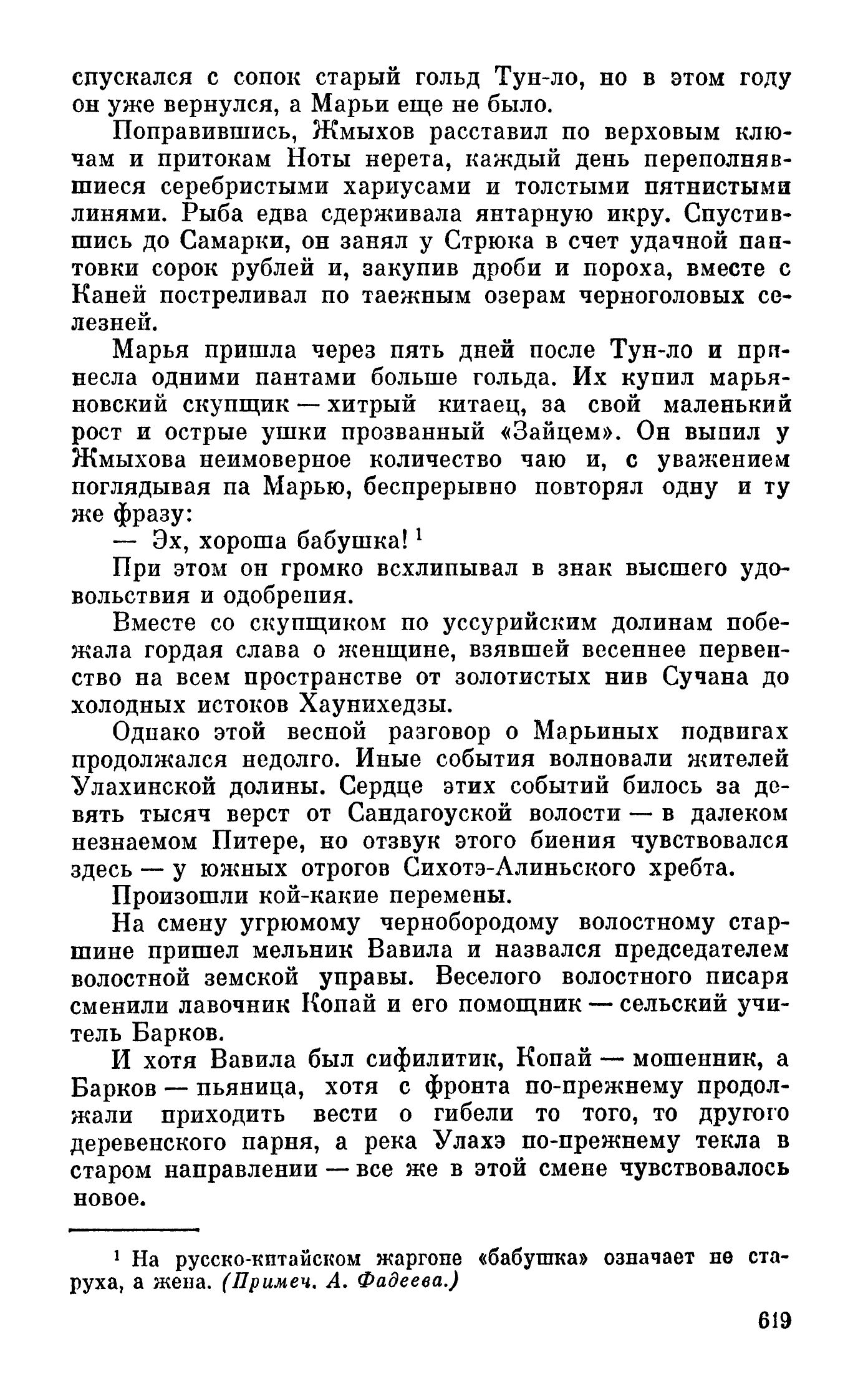 спускался с сопок старый гольд Тун-ло, но в этом году он уже вернулся, а Марьи еще не было.

Поправившись, Жмыхов расставил по верховым ключам и притокам Ноты нерета, каждый день переполнявшиеся серебристыми хариусами и толстыми пятнистыми линями. Рыба едва сдерживала янтарную икру. Спустившись до Самарки, он занял у Стрюка в счет удачной пантовки сорок рублей и, закупив дроби и пороха, вместе с Каней постреливал по таежным озерам черноголовых селезней.

Марья пришла через пять дней после Тун-ло и принесла одними пантами больше гольда. Их купил марьяновский скупщик — хитрый китаец, за свой маленький рост и острые ушки прозванный «Зайцем». Он выпил у Жмыхова неимоверное количество чаю и, с уважением поглядывая па Марью, беспрерывно повторял одну и ту же фразу:

— Эх, хороша бабушка! $^1$

При этом он громко всхлипывал в знак высшего удовольствия и одобрения.

Вместе со скупщиком по уссурийским долинам побежала гордая слава о женщине, взявшей весеннее первенство на всем пространстве от золотистых нив Сучана до холодных истоков Хаунихедзы.

Однако этой весной разговор о Марьиных подвигах продолжался недолго. Иные события волновали жителей Улахинской долины. Сердце этих событий билось за девять тысяч верст от Сандагоуской волости — в далеком незнаемом Питере, но отзвук этого биения чувствовался здесь — у южных отрогов Сихотэ-Алиньского хребта.

Произошли кой-какие перемены.

На смену угрюмому чернобородому волостному старшине пришел мельник Вавила и назвался председателем волостной земской управы. Веселого волостного писаря сменили лавочник Копай и его помощник — сельский учитель Барков.

И хотя Вавила был сифилитик, Копай — мошенник, а Барков — пьяница, хотя с фронта по-прежнему продолжали приходить вести о гибели то того, то другого деревенского парня, а река Улахэ по-прежнему текла в старом направлении — все же в этой смене чувствовалось новое.

$^1$ На русско-китайском жаргоне «бабушка» означает не старуха, а жена. (Примеч. А. Фадеева.)

619